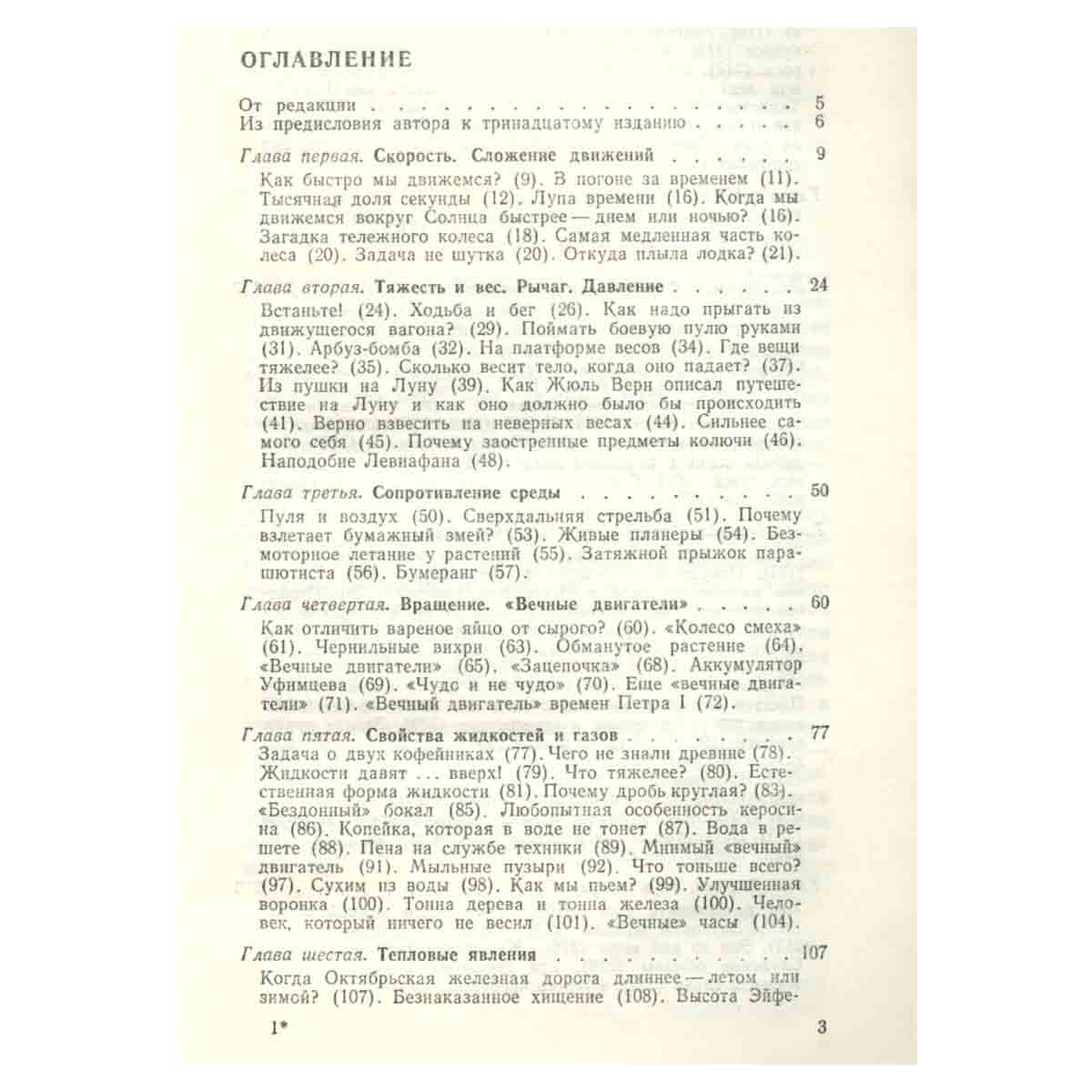 ОГЛАВЛЕНИЕ

От редакции 5
Из предисловия автора к тринадцатому изданию 6

Глава первая. Скорость. Сложение движений 9

Как быстро мы движемся? (9). В погоне за временем (11). Тысячная доля секунды (12). Лупа времени (16). Когда мы движемся вокруг Солнца быстрее — днем или ночью? (16). Загадка тележного колеса (18). Самая медленная часть колеса (20). Задача не шутка (20). Откуда плыла лодка? (21).

Глава вторая. Тяжесть и вес. Рычаг. Давление 24

Встаньте! (24). Ходьба и бег (26). Как надо прыгать из движущегося вагона? (29). Поймать боевую пулю руками (31). Арбуз-бомба (32). На платформе весов (34). Где вещи тяжелее? (35). Сколько весит тело, когда оно падает? (37). Из пушки на Луну (39). Как Жюль Верн описал путешествие на Луну и как оно должно было бы происходить (41). Верно взвесить на неверных весах (44). Сильнее самого себя (45). Почему заостренные предметы колючи (46). Наподобие Левиафана (48).

Глава третья. Сопротивление среды 50

Пуля и воздух (50). Сверхдальняя стрельба (51). Почему взлетает бумажный змей? (53). Живые планеры (54). Безмоторное летание у растений (55). Затяжной прыжок парашютиста (56). Бумеранг (57).

Глава четвертая. Вращение. «Вечные двигатели» 60

Как отличить вареное яйцо от сырого? (60). «Колесо смеха» (61). Чернильные вихри (63). Обманутое растение (64). «Вечные двигатели» (65). «Зацепочка» (68). Аккумулятор Уфимцева (69). «Чудо и не чудо» (70). Еще «вечные двигатели» (71). «Вечный двигатель» времен Петра I (72).

Глава пятая. Свойства жидкостей и газов 77

Задача о двух кофейниках (77). Чего не знали древние (78). Жидкости давят ... вверх! (79). Что тяжелее? (80). Естественная форма жидкости (81). Почему дробь круглая? (83). «Бездонный» бокал (85). Любопытная особенность керосина (86). Копейка, которая в воде не тонет (87). Вода в решете (88). Пена на службе техники (89). Мнимый «вечный» двигатель (91). Мыльные пузыри (92). Что тоньше всего? (97). Сухим из воды (98). Как мы пьем? (99). Улучшенная воронка (100). Тонна дерева и тонна железа (100). Человек, который ничего не весил (101). «Вечные» часы (104).

Глава шестая. Тепловые явления 107

Когда Октябрьская железная дорога длиннее — летом или зимой? (107). Безнаказанное хищение (108). Высота Эйфе-

1* 3